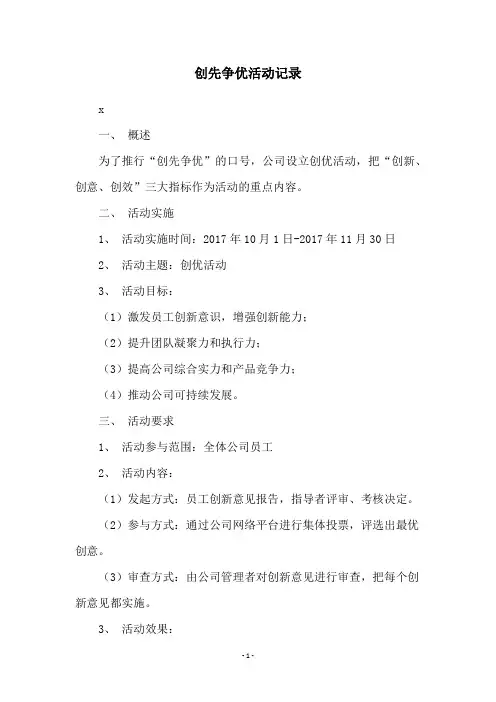 创先争优活动记录

x

一、 概述

为了推行“创先争优”的口号，公司设立创优活动，把“创新、创意、创效”三大指标作为活动的重点内容。

二、 活动实施

1、 活动实施时间：2017 年 10 月 1 日-2017 年 11 月 30 日

2、 活动主题：创优活动

3、 活动目标：

（1）激发员工创新意识，增强创新能力；

（2）提升团队凝聚力和执行力；

（3）提高公司综合实力和产品竞争力；

（4）推动公司可持续发展。

三、 活动要求

1、 活动参与范围：全体公司员工

2、 活动内容：

（1）发起方式：员工创新意见报告，指导者评审、考核决定。

（2）参与方式：通过公司网络平台进行集体投票，评选出最优创意。

（3）审查方式：由公司管理者对创新意见进行审查，把每个创新意见都实施。

3、 活动效果：

-1-